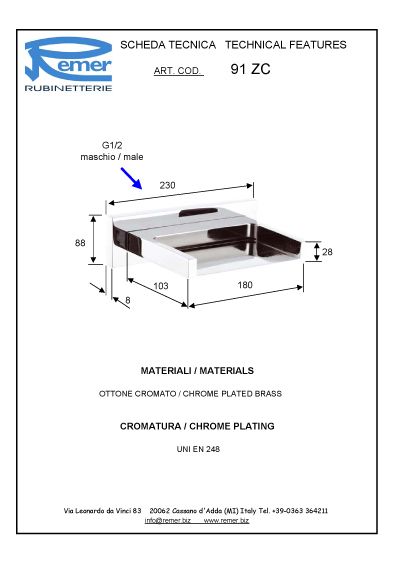 Remer
RUBINETTERIE

SCHEDA TECNICA TECHNICAL FEATURES

ART. COD. 91 ZC

G1/2
maschio / male

230

88

28

103

180

8

MATERIALI / MATERIALS

OTTONE CROMATO / CHROME PLATED BRASS

CROMATURA / CHROME PLATING

UNI EN 248

Via Leonardo da Vinci 83 20062 Cassano d'Adda (MI) Italy Tel. +39-0363 364211
info@remer.biz www.remer.biz